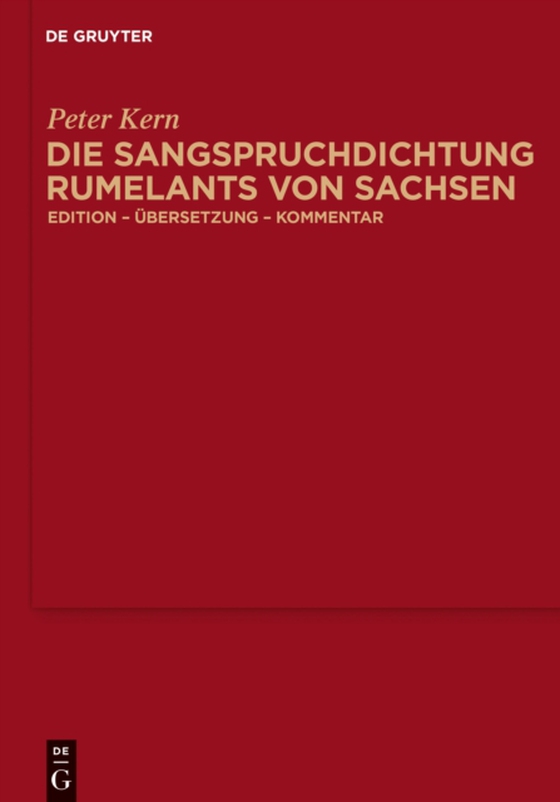 DE GRUYTER

Peter Kern

DIE SANGSPRUCHDICHTUNG RUMELANTS VON SACHSEN

EDITION – ÜBERSETZUNG – KOMMENTAR

DE G